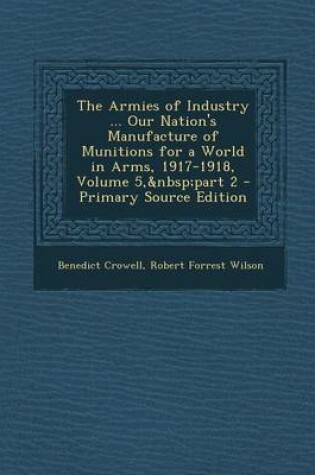 The Armies of Industry ... Our Nation's Manufacture of Munitions for a World in Arms, 1917-1918, Volume 5,&nbsp;part 2 - Primary Source Edition

Benedict Crowell, Robert Forrest Wilson